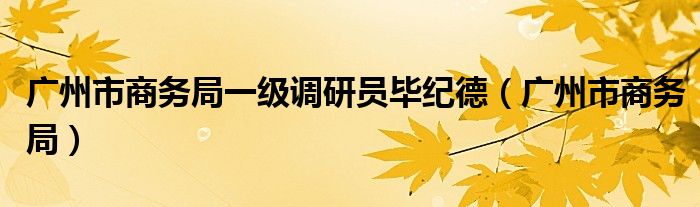 广州市商务局一级调研员毕纪德（广州市商务局）